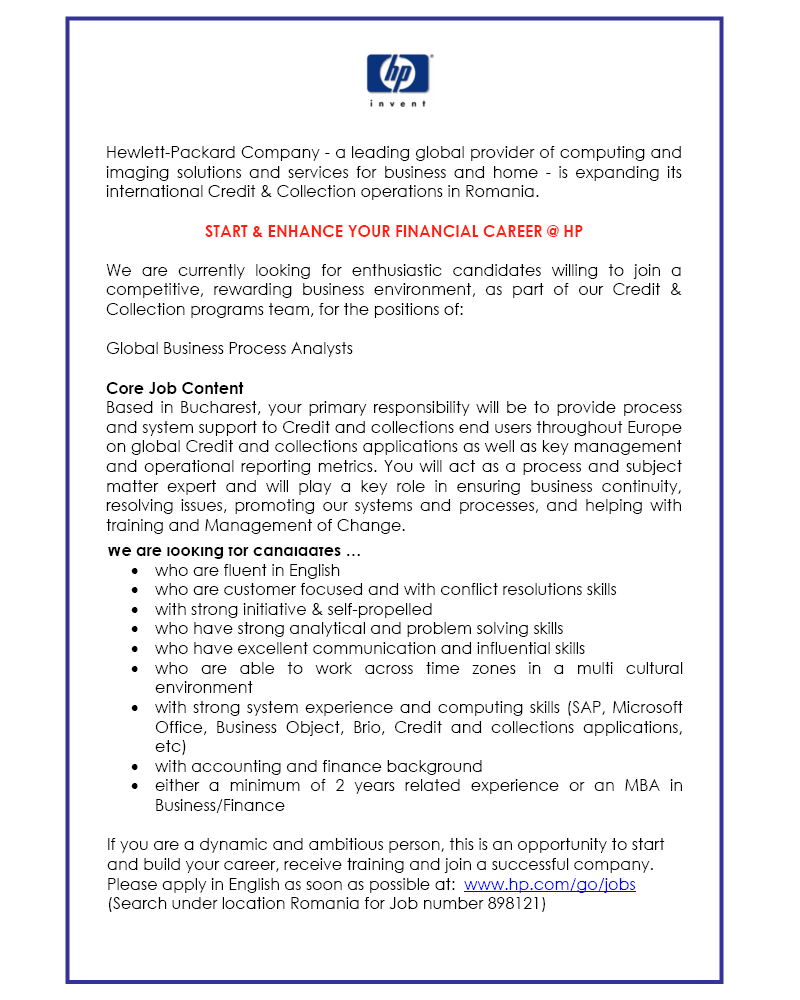 hp
invent

Hewlett-Packard Company - a leading global provider of computing and imaging solutions and services for business and home - is expanding its international Credit & Collection operations in Romania.

START & ENHANCE YOUR FINANCIAL CAREER @ HP

We are currently looking for enthusiastic candidates willing to join a competitive, rewarding business environment, as part of our Credit & Collection programs team, for the positions of:

Global Business Process Analysts

Core Job Content
Based in Bucharest, your primary responsibility will be to provide process and system support to Credit and collections end users throughout Europe on global Credit and collections applications as well as key management and operational reporting metrics. You will act as a process and subject matter expert and will play a key role in ensuring business continuity, resolving issues, promoting our systems and processes, and helping with training and Management of Change.

We are looking for candidates ...
• who are fluent in English
• who are customer focused and with conflict resolutions skills
• with strong initiative & self-propelled
• who have strong analytical and problem solving skills
• who have excellent communication and influential skills
• who are able to work across time zones in a multi cultural environment
• with strong system experience and computing skills (SAP, Microsoft Office, Business Object, Brio, Credit and collections applications, etc)
• with accounting and finance background
• either a minimum of 2 years related experience or an MBA in Business/Finance

If you are a dynamic and ambitious person, this is an opportunity to start and build your career, receive training and join a successful company. Please apply in English as soon as possible at: www.hp.com/go/jobs
(Search under location Romania for Job number 898121)